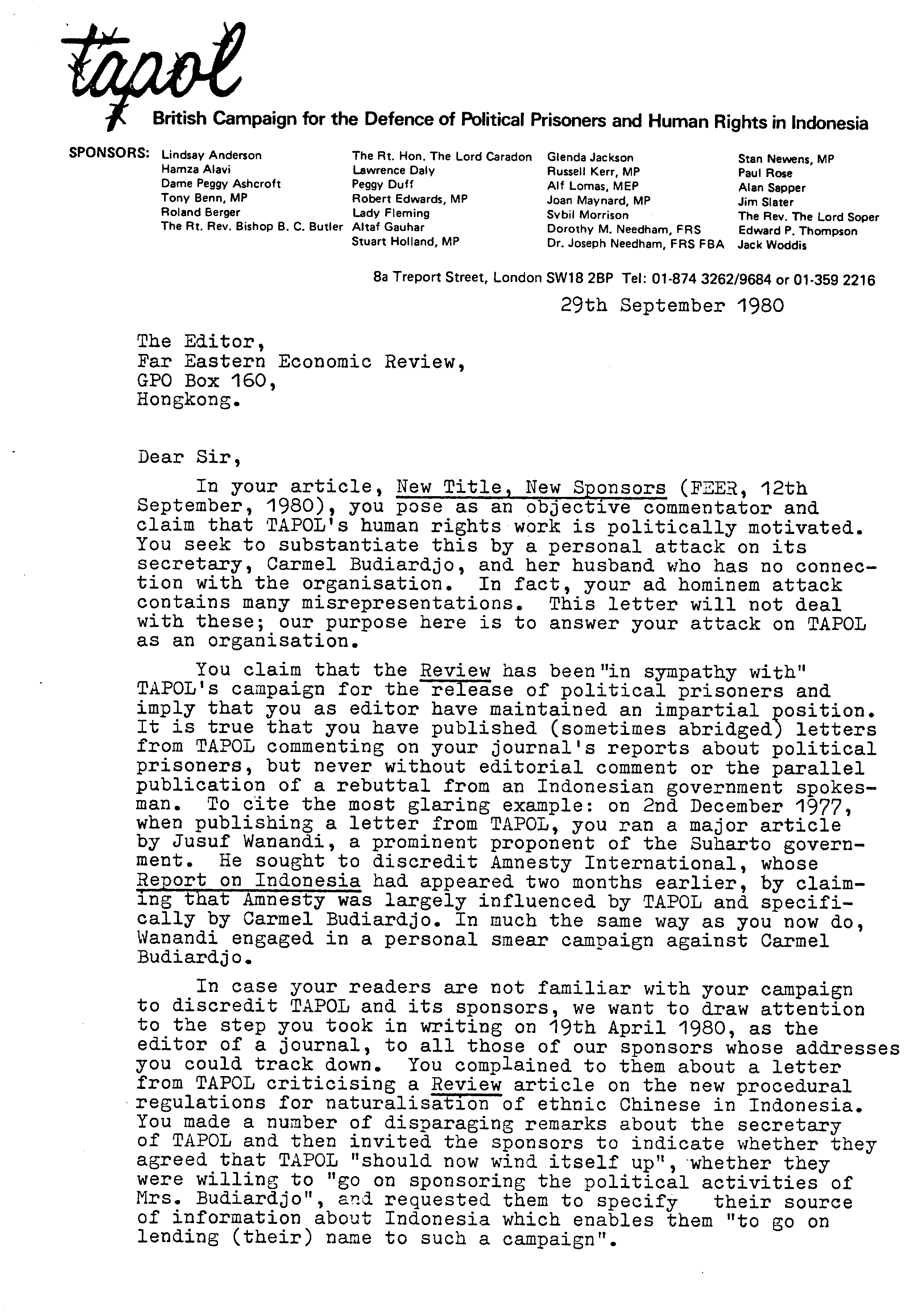 tapol

British Campaign for the Defence of Political Prisoners and Human Rights in Indonesia

SPONSORS: Lindsay Anderson
Hamza Alavi
Dame Peggy Ashcroft
Tony Benn, MP
Roland Berger
The Rt. Rev. Bishop B. C. Butler

The Rt. Hon. The Lord Caradon
Lawrence Daly
Peggy Duff
Robert Edwards, MP
Lady Fleming
Altaf Gauhar
Stuart Holland, MP

Glenda Jackson
Russell Kerr, MP
Alf Lomas, MEP
Joan Maynard, MP
Sybil Morrison
Dorothy M. Needham, FRS
Dr. Joseph Needham, FRS FBA

Stan Newens, MP
Paul Rose
Alan Sapper
Jim Slater
The Rev. The Lord Soper
Edward P. Thompson
Jack Woddis

8a Treport Street, London SW18 2BP Tel: 01-874 3262/9684 or 01-359 2216

29th September 1980

The Editor,
Far Eastern Economic Review,
GPO Box 160,
Hongkong.

Dear Sir,

In your article, New Title, New Sponsors (FEER, 12th September, 1980), you pose as an objective commentator and claim that TAPOL's human rights work is politically motivated. You seek to substantiate this by a personal attack on its secretary, Carmel Budiardjo, and her husband who has no connection with the organisation. In fact, your ad hominem attack contains many misrepresentations. This letter will not deal with these; our purpose here is to answer your attack on TAPOL as an organisation.

You claim that the Review has been "in sympathy with" TAPOL's campaign for the release of political prisoners and imply that you as editor have maintained an impartial position. It is true that you have published (sometimes abridged) letters from TAPOL commenting on your journal's reports about political prisoners, but never without editorial comment or the parallel publication of a rebuttal from an Indonesian government spokesman. To cite the most glaring example: on 2nd December 1977, when publishing a letter from TAPOL, you ran a major article by Jusuf Wanandi, a prominent proponent of the Suharto government. He sought to discredit Amnesty International, whose Report on Indonesia had appeared two months earlier, by claiming that Amnesty was largely influenced by TAPOL and specifically by Carmel Budiardjo. In much the same way as you now do, Wanandi engaged in a personal smear campaign against Carmel Budiardjo.

In case your readers are not familiar with your campaign to discredit TAPOL and its sponsors, we want to draw attention to the step you took in writing on 19th April 1980, as the editor of a journal, to all those of our sponsors whose addresses you could track down. You complained to them about a letter from TAPOL criticising a Review article on the new procedural regulations for naturalisation of ethnic Chinese in Indonesia. You made a number of disparaging remarks about the secretary of TAPOL and then invited the sponsors to indicate whether they agreed that TAPOL "should now wind itself up", whether they were willing to "go on sponsoring the political activities of Mrs. Budiardjo", and requested them to specify their source of information about Indonesia which enables them "to go on lending (their) name to such a campaign".